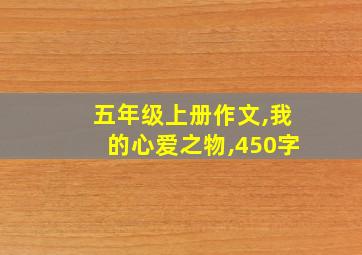 五年级上册作文,我的心爱之物,450字